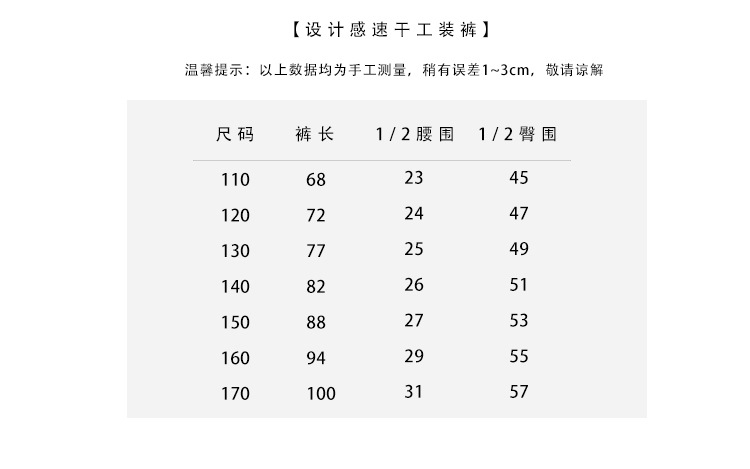 【设计感速干工装裤】

温馨提示：以上数据均为手工测量，稍有误差1~3cm，敬请谅解

| 尺码 | 裤长 | 1/2腰围 | 1/2臀围 |
|---|---|---|---|
| 110 | 68 | 23 | 45 |
| 120 | 72 | 24 | 47 |
| 130 | 77 | 25 | 49 |
| 140 | 82 | 26 | 51 |
| 150 | 88 | 27 | 53 |
| 160 | 94 | 29 | 55 |
| 170 | 100 | 31 | 57 |